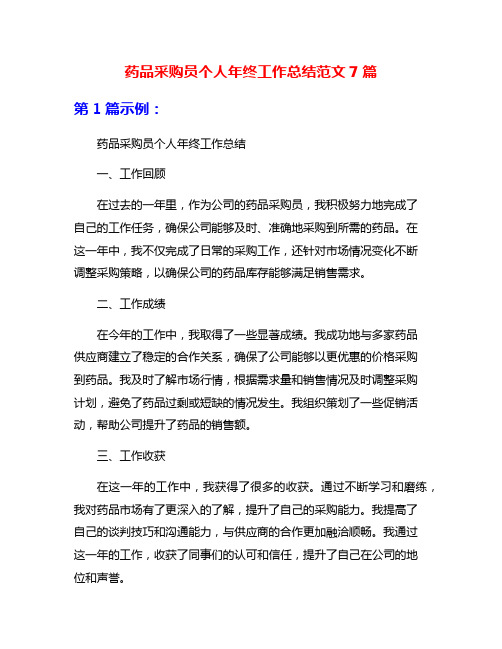 药品采购员个人年终工作总结范文 7 篇

第 1 篇示例：

药品采购员个人年终工作总结

一、工作回顾

在过去的一年里，作为公司的药品采购员，我积极努力地完成了自己的工作任务，确保公司能够及时、准确地采购到所需的药品。在这一年中，我不仅完成了日常的采购工作，还针对市场情况变化不断调整采购策略，以确保公司的药品库存能够满足销售需求。

二、工作成绩

在今年的工作中，我取得了一些显著成绩。我成功地与多家药品供应商建立了稳定的合作关系，确保了公司能够以更优惠的价格采购到药品。我及时了解市场行情，根据需求量和销售情况及时调整采购计划，避免了药品过剩或短缺的情况发生。我组织策划了一些促销活动，帮助公司提升了药品的销售额。

三、工作收获

在这一年的工作中，我获得了很多的收获。通过不断学习和磨练，我对药品市场有了更深入的了解，提升了自己的采购能力。我提高了自己的谈判技巧和沟通能力，与供应商的合作更加融洽顺畅。我通过这一年的工作，收获了同事们的认可和信任，提升了自己在公司的地位和声誉。